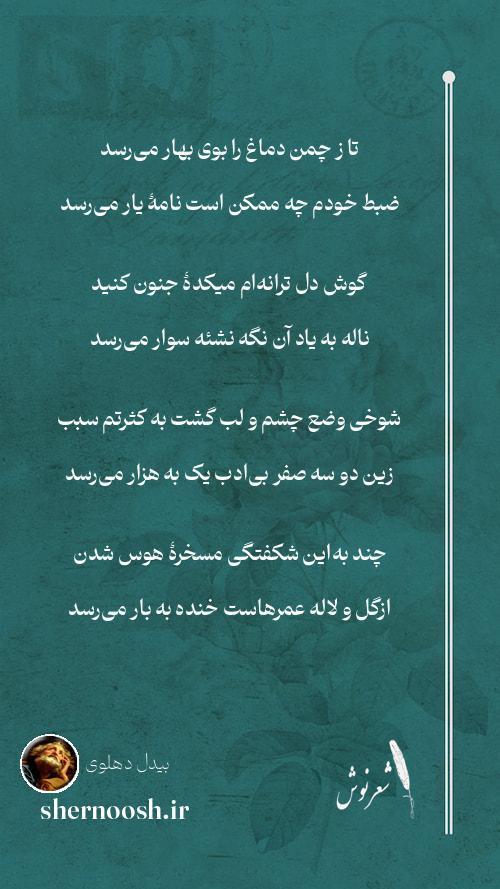 تا ز چمن دماغ را بوی بهار می‌رسد

ضبط خودم چه ممکن است نامهٔ یار می‌رسد

گوش دل ترانه‌ام میکدهٔ جنون کنید

ناله به یاد آن نگه نشئه سوار می‌رسد

شوخی وضع چشم و لب گشت به کثرتم سبب

زین دو سه صفر بی‌ادب یک به هزار می‌رسد

چند به این شکفتگی مسخرهٔ هوس شدن

ازگل و لاله عمرهاست خنده به بار می‌رسد

بیدل دهلوی

shernoosh.ir

شعرنوش